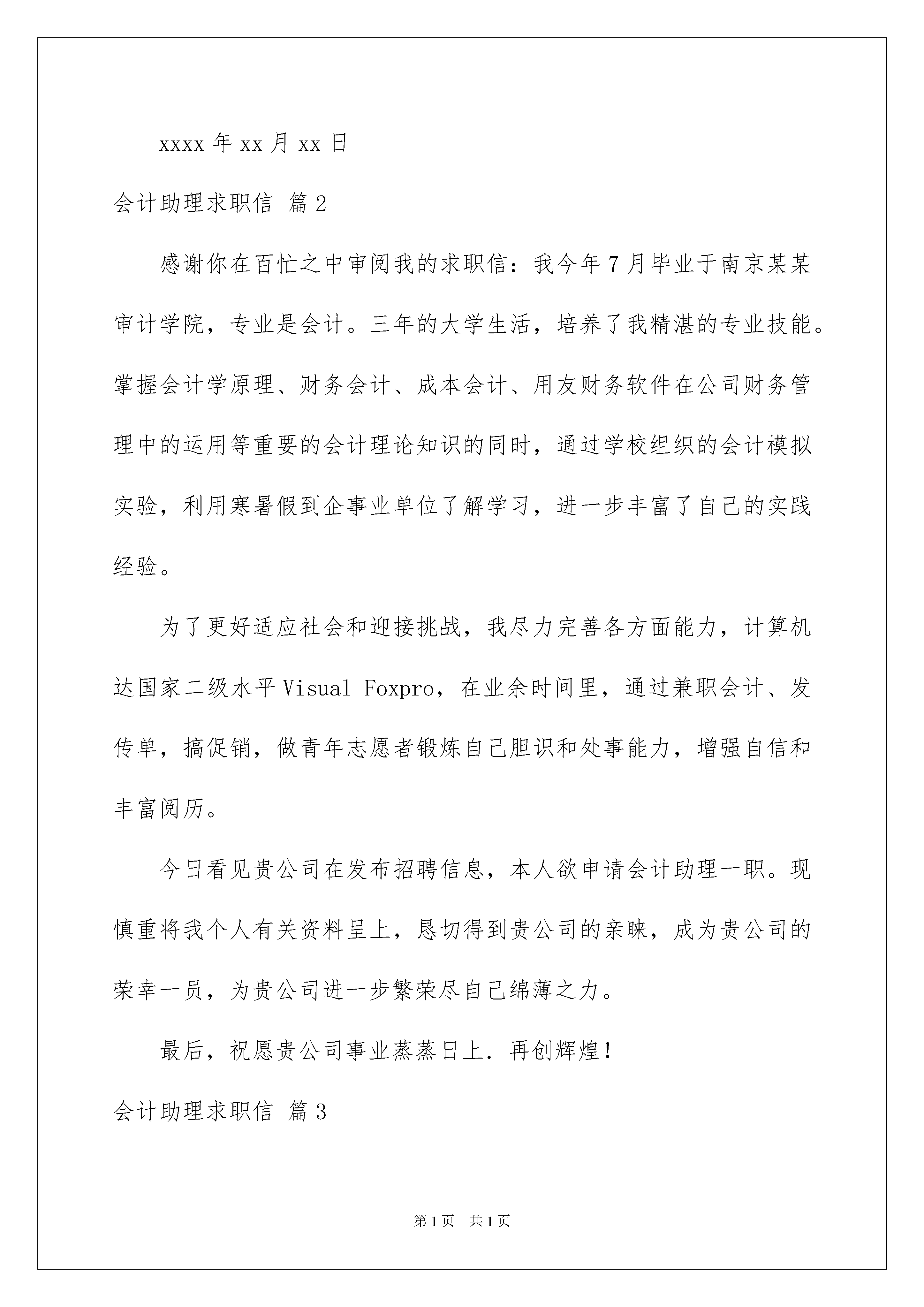 xxxx 年 xx 月 xx 日

会计助理求职信 篇 2

感谢你在百忙之中审阅我的求职信：我今年 7 月毕业于南京某某审计学院，专业是会计。三年的大学生活，培养了我精湛的专业技能。掌握会计学原理、财务会计、成本会计、用友财务软件在公司财务管理中的运用等重要的会计理论知识的同时，通过学校组织的会计模拟实验，利用寒暑假到企事业单位了解学习，进一步丰富了自己的实践经验。

为了更好适应社会和迎接挑战，我尽力完善各方面能力，计算机达国家二级水平 Visual Foxpro，在业余时间里，通过兼职会计、发传单，搞促销，做青年志愿者锻炼自己胆识和处事能力，增强自信和丰富阅历。

今日看见贵公司在发布招聘信息，本人欲申请会计助理一职。现慎重将我个人有关资料呈上，恳切得到贵公司的亲睐，成为贵公司的荣幸一员，为贵公司进一步繁荣尽自己绵薄之力。

最后，祝愿贵公司事业蒸蒸日上．再创辉煌！

会计助理求职信 篇 3

第 1 页 共 1 页